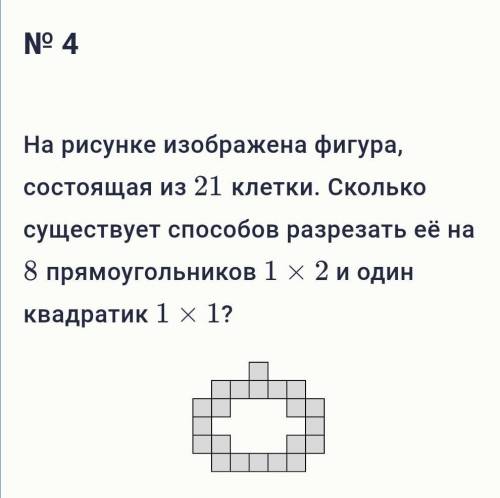 № 4

На рисунке изображена фигура, состоящая из $21$ клетки. Сколько существует способов разрезать её на $8$ прямоугольников $1 \times 2$ и один квадратик $1 \times 1$?